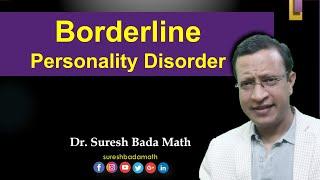 Borderline
Personality Disorder

Dr. Suresh Bada Math

sureshbadamath